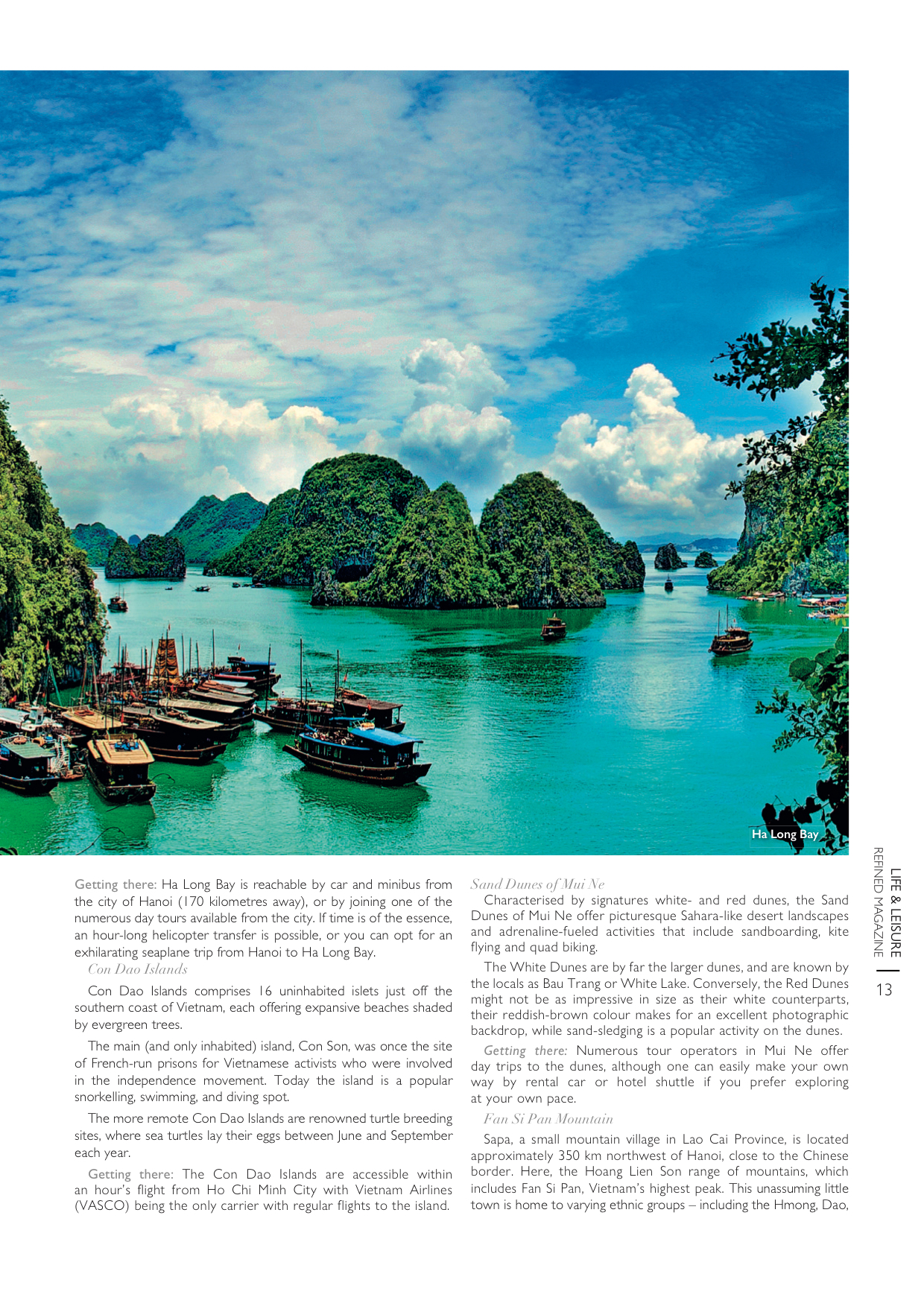 Ha Long Bay

Getting there: Ha Long Bay is reachable by car and minibus from the city of Hanoi (170 kilometres away), or by joining one of the numerous day tours available from the city. If time is of the essence, an hour-long helicopter transfer is possible, or you can opt for an exhilarating seaplane trip from Hanoi to Ha Long Bay.

Con Dao Islands

Con Dao Islands comprises 16 uninhabited islets just off the southern coast of Vietnam, each offering expansive beaches shaded by evergreen trees.

The main (and only inhabited) island, Con Son, was once the site of French-run prisons for Vietnamese activists who were involved in the independence movement. Today the island is a popular snorkelling, swimming, and diving spot.

The more remote Con Dao Islands are renowned turtle breeding sites, where sea turtles lay their eggs between June and September each year.

Getting there: The Con Dao Islands are accessible within an hour's flight from Ho Chi Minh City with Vietnam Airlines (VASCO) being the only carrier with regular flights to the island.

Sand Dunes of Mui Ne

Characterised by signatures white- and red dunes, the Sand Dunes of Mui Ne offer picturesque Sahara-like desert landscapes and adrenaline-fueled activities that include sandboarding, kite flying and quad biking.

The White Dunes are by far the larger dunes, and are known by the locals as Bau Trang or White Lake. Conversely, the Red Dunes might not be as impressive in size as their white counterparts, their reddish-brown colour makes for an excellent photographic backdrop, while sand-sledging is a popular activity on the dunes.

Getting there: Numerous tour operators in Mui Ne offer day trips to the dunes, although one can easily make your own way by rental car or hotel shuttle if you prefer exploring at your own pace.

Fan Si Pan Mountain

Sapa, a small mountain village in Lao Cai Province, is located approximately 350 km northwest of Hanoi, close to the Chinese border. Here, the Hoang Lien Son range of mountains, which includes Fan Si Pan, Vietnam's highest peak. This unassuming little town is home to varying ethnic groups – including the Hmong, Dao,

LIFE & LEISURE
REFINED MAGAZINE
13